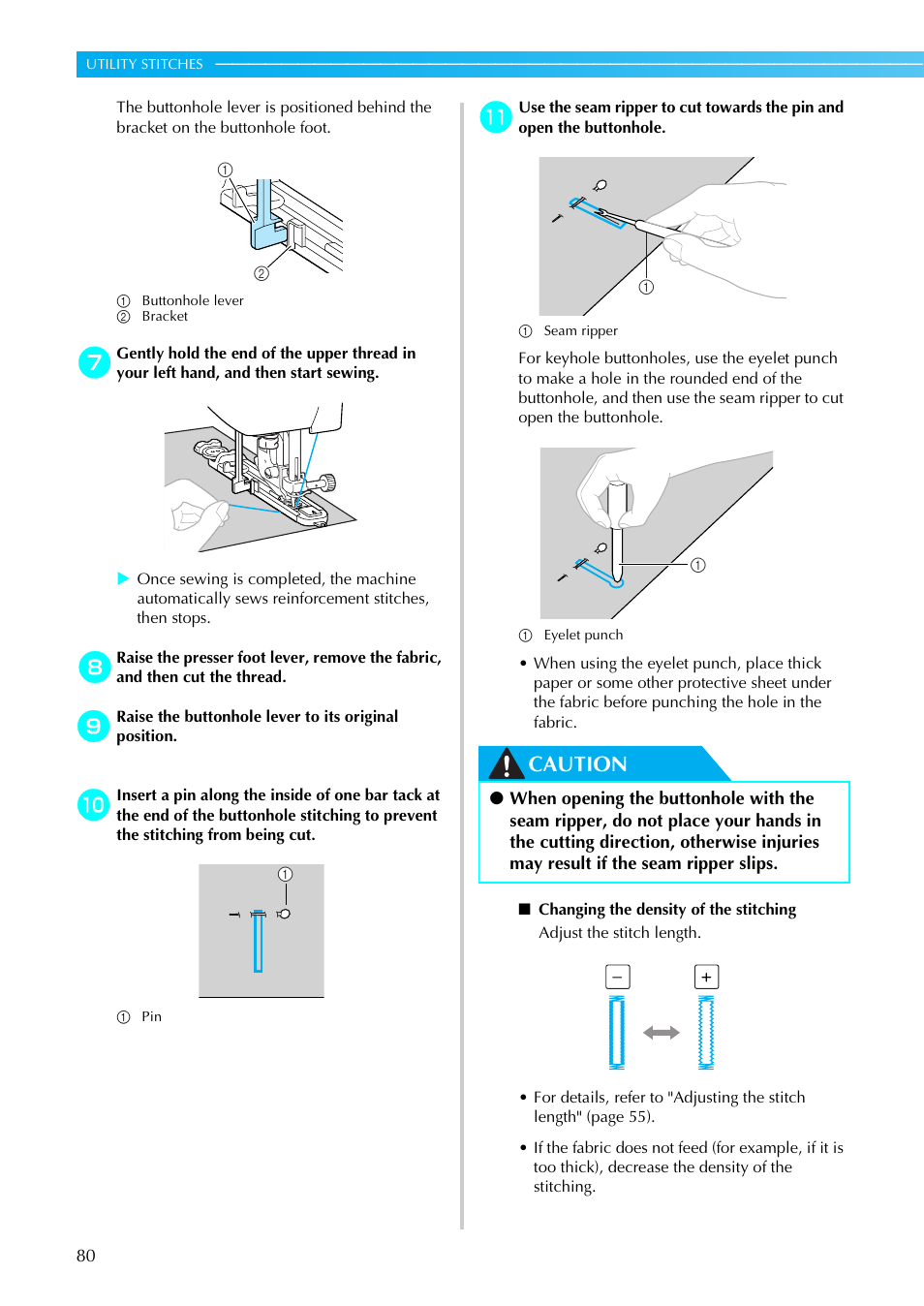 UTILITY STITCHES

The buttonhole lever is positioned behind the bracket on the buttonhole foot.

①

②

① Buttonhole lever
② Bracket

7 Gently hold the end of the upper thread in your left hand, and then start sewing.

▶ Once sewing is completed, the machine automatically sews reinforcement stitches, then stops.

8 Raise the presser foot lever, remove the fabric, and then cut the thread.

9 Raise the buttonhole lever to its original position.

10 Insert a pin along the inside of one bar tack at the end of the buttonhole stitching to prevent the stitching from being cut.

①

① Pin

11 Use the seam ripper to cut towards the pin and open the buttonhole.

①

① Seam ripper

For keyhole buttonholes, use the eyelet punch to make a hole in the rounded end of the buttonhole, and then use the seam ripper to cut open the buttonhole.

①

① Eyelet punch

• When using the eyelet punch, place thick paper or some other protective sheet under the fabric before punching the hole in the fabric.

CAUTION

● When opening the buttonhole with the seam ripper, do not place your hands in the cutting direction, otherwise injuries may result if the seam ripper slips.

■ Changing the density of the stitching
Adjust the stitch length.

−

+

• For details, refer to "Adjusting the stitch length" (page 55).

• If the fabric does not feed (for example, if it is too thick), decrease the density of the stitching.

80